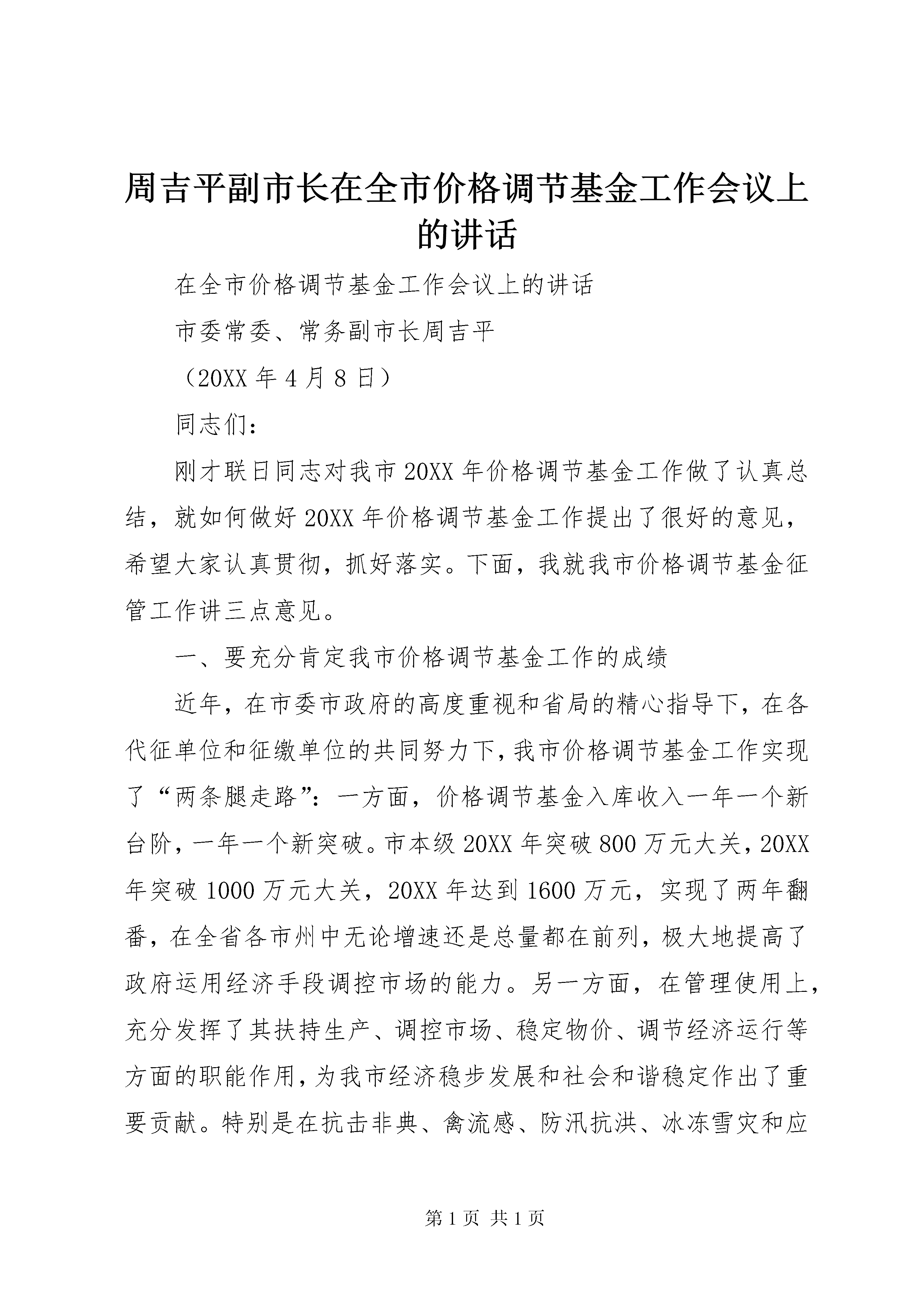 周吉平副市长在全市价格调节基金工作会议上的讲话

在全市价格调节基金工作会议上的讲话

市委常委、常务副市长周吉平

（20XX 年 4 月 8 日）

同志们：

刚才联日同志对我市 20XX 年价格调节基金工作做了认真总结，就如何做好 20XX 年价格调节基金工作提出了很好的意见，希望大家认真贯彻，抓好落实。下面，我就我市价格调节基金征管工作讲三点意见。

一、要充分肯定我市价格调节基金工作的成绩

近年，在市委市政府的高度重视和省局的精心指导下，在各代征单位和征缴单位的共同努力下，我市价格调节基金工作实现了“两条腿走路”：一方面，价格调节基金入库收入一年一个新台阶，一年一个新突破。市本级 20XX 年突破 800 万元大关，20XX 年突破 1000 万元大关，20XX 年达到 1600 万元，实现了两年翻番，在全省各市州中无论增速还是总量都在前列，极大地提高了政府运用经济手段调控市场的能力。另一方面，在管理使用上，充分发挥了其扶持生产、调控市场、稳定物价、调节经济运行等方面的职能作用，为我市经济稳步发展和社会和谐稳定作出了重要贡献。特别是在抗击非典、禽流感、防汛抗洪、冰冻雪灾和应

第 1 页 共 1 页